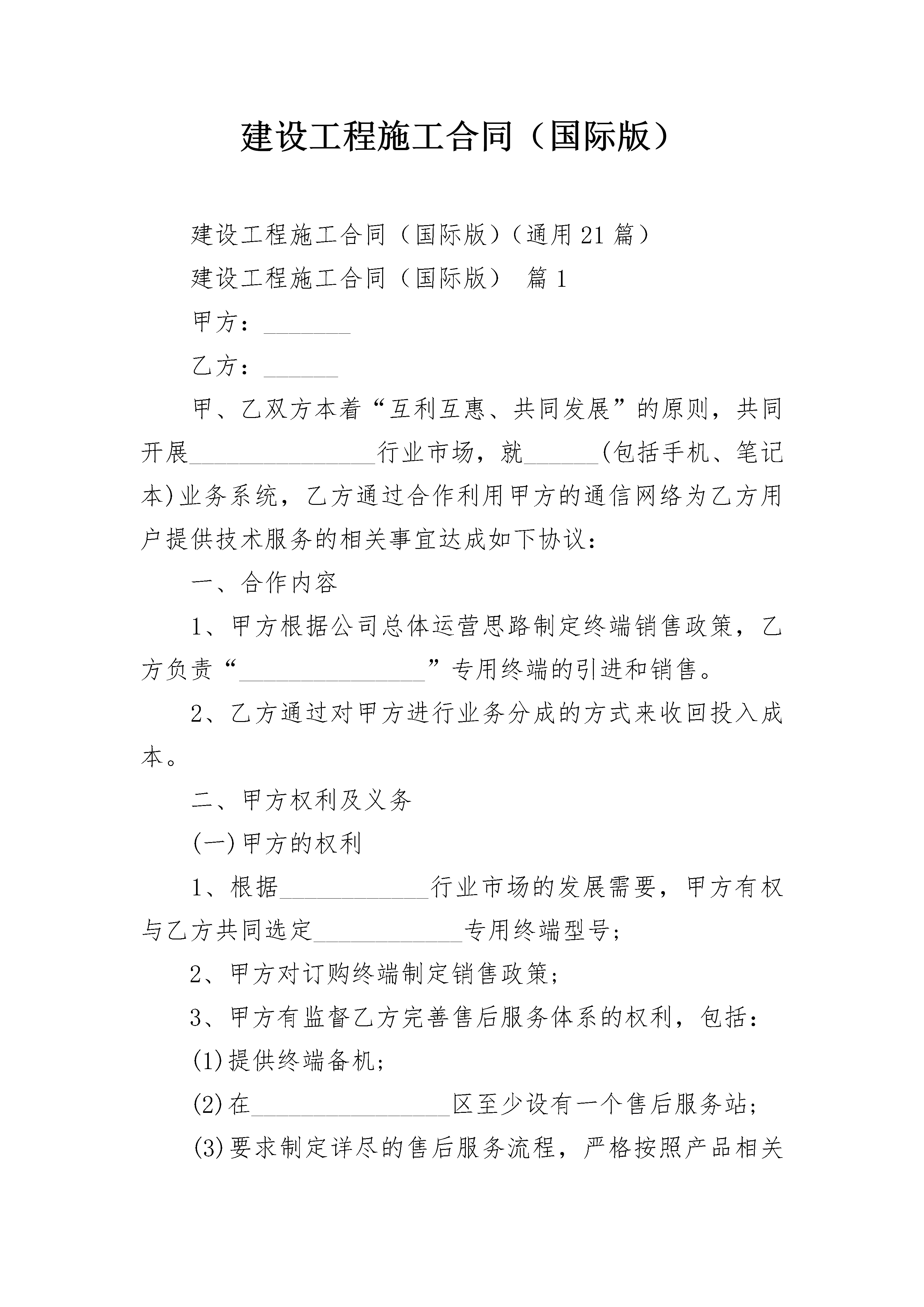 建设工程施工合同（国际版）

建设工程施工合同（国际版）（通用21篇）

建设工程施工合同（国际版） 篇1

甲方：_______

乙方：______

甲、乙双方本着“互利互惠、共同发展”的原则，共同开展_______________行业市场，就______(包括手机、笔记本)业务系统，乙方通过合作利用甲方的通信网络为乙方用户提供技术服务的相关事宜达成如下协议：

一、合作内容

1、甲方根据公司总体运营思路制定终端销售政策，乙方负责“_______________”专用终端的引进和销售。

2、乙方通过对甲方进行业务分成的方式来收回投入成本。

二、甲方权利及义务

(一)甲方的权利

1、根据____________行业市场的发展需要，甲方有权与乙方共同选定____________专用终端型号；

2、甲方对订购终端制定销售政策；

3、甲方有监督乙方完善售后服务体系的权利，包括：

(1)提供终端备机；

(2)在________________区至少设有一个售后服务站；

(3)要求制定详尽的售后服务流程，严格按照产品相关